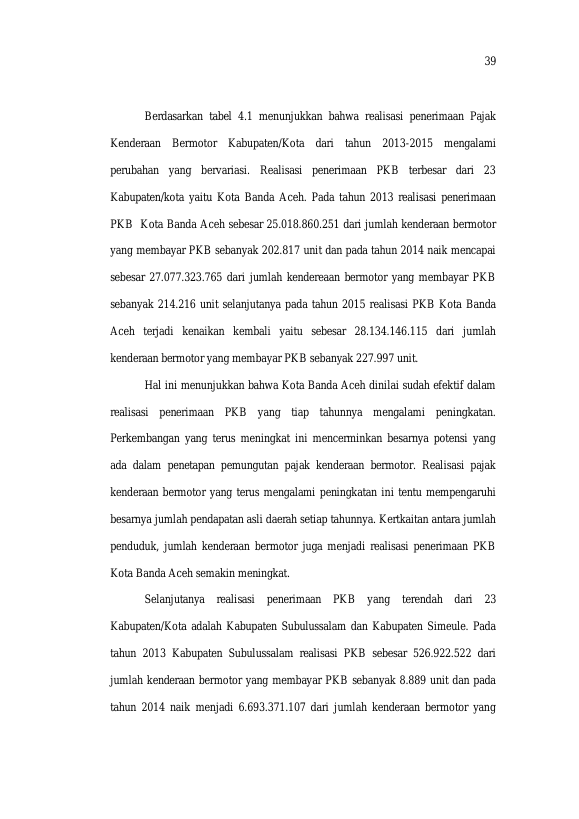 39

Berdasarkan tabel 4.1 menunjukkan bahwa realisasi penerimaan Pajak Kenderaan Bermotor Kabupaten/Kota dari tahun 2013-2015 mengalami perubahan yang bervariasi. Realisasi penerimaan PKB terbesar dari 23 Kabupaten/kota yaitu Kota Banda Aceh. Pada tahun 2013 realisasi penerimaan PKB Kota Banda Aceh sebesar 25.018.860.251 dari jumlah kenderaan bermotor yang membayar PKB sebanyak 202.817 unit dan pada tahun 2014 naik mencapai sebesar 27.077.323.765 dari jumlah kendereaan bermotor yang membayar PKB sebanyak 214.216 unit selanjutanya pada tahun 2015 realisasi PKB Kota Banda Aceh terjadi kenaikan kembali yaitu sebesar 28.134.146.115 dari jumlah kenderaan bermotor yang membayar PKB sebanyak 227.997 unit.

Hal ini menunjukkan bahwa Kota Banda Aceh dinilai sudah efektif dalam realisasi penerimaan PKB yang tiap tahunnya mengalami peningkatan. Perkembangan yang terus meningkat ini mencerminkan besarnya potensi yang ada dalam penetapan pemungutan pajak kenderaan bermotor. Realisasi pajak kenderaan bermotor yang terus mengalami peningkatan ini tentu mempengaruhi besarnya jumlah pendapatan asli daerah setiap tahunnya. Kertkaitan antara jumlah penduduk, jumlah kenderaan bermotor juga menjadi realisasi penerimaan PKB Kota Banda Aceh semakin meningkat.

Selanjutanya realisasi penerimaan PKB yang terendah dari 23 Kabupaten/Kota adalah Kabupaten Subulussalam dan Kabupaten Simeule. Pada tahun 2013 Kabupaten Subulussalam realisasi PKB sebesar 526.922.522 dari jumlah kenderaan bermotor yang membayar PKB sebanyak 8.889 unit dan pada tahun 2014 naik menjadi 6.693.371.107 dari jumlah kenderaan bermotor yang